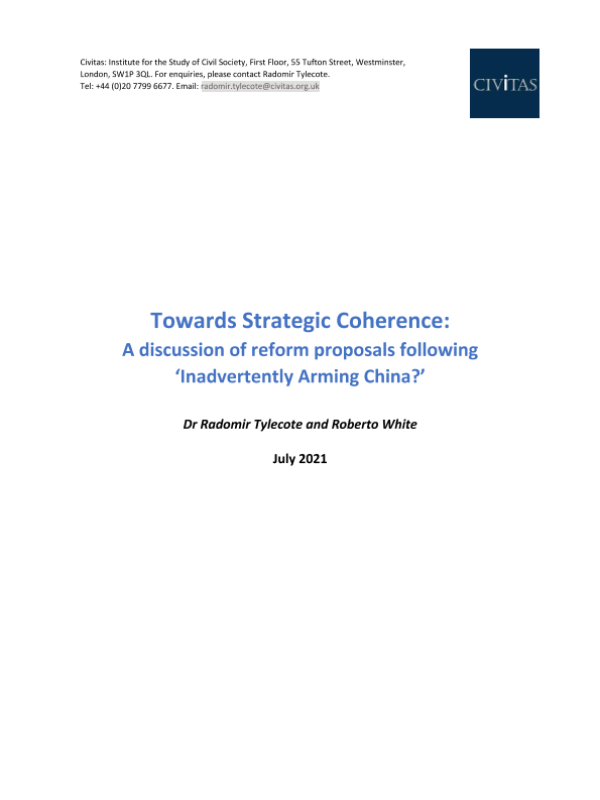 Civitas: Institute for the Study of Civil Society, First Floor, 55 Tufton Street, Westminster, London, SW1P 3QL. For enquiries, please contact Radomir Tylecote. Tel: +44 (0)20 7799 6677. Email: radomir.tylecote@civitas.org.uk

CIVITAS

Towards Strategic Coherence:

A discussion of reform proposals following 'Inadvertently Arming China?'

Dr Radomir Tylecote and Roberto White

July 2021